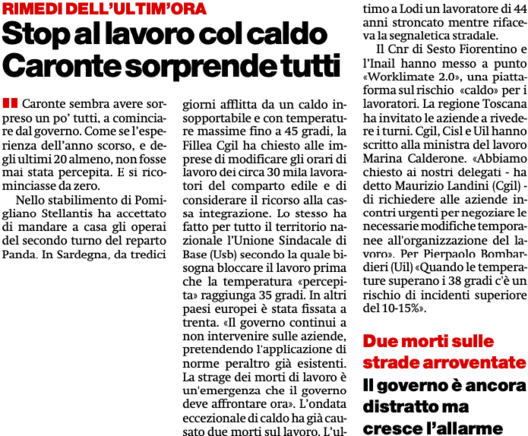 RIMEDI DELL'ULTIM'ORA

Stop al lavoro col caldo Caronte sorprende tutti

Caronte sembra avere sorpreso un po' tutti, a cominciare dal governo. Come se l'esperienza dell'anno scorso, e degli ultimi 20 almeno, non fosse mai stata percepita. E si ricominciasse da zero.

Nello stabilimento di Pomigliano Stellantis ha accettato di mandare a casa gli operai del secondo turno del reparto Panda. In Sardegna, da tredici giorni afflitta da un caldo insopportabile e con temperature massime fino a 45 gradi, la Fillea Cgil ha chiesto alle imprese di modificare gli orari di lavoro dei circa 30 mila lavoratori del comparto edile e di considerare il ricorso alla cassa integrazione. Lo stesso ha fatto per tutto il territorio nazionale l'Unione Sindacale di Base (Usb) secondo la quale bisogna bloccare il lavoro prima che la temperatura «percepita» raggiunga 35 gradi. In altri paesi europei è stata fissata a trenta. «Il governo continui a non intervenire sulle aziende, pretendendo l'applicazione di norme peraltro già esistenti. La strage dei morti di lavoro è un'emergenza che il governo deve affrontare ora». L'ondata eccezionale di caldo ha già causato due morti sul lavoro. L'ultimo a Lodi un lavoratore di 44 anni stroncato mentre rifaceva la segnaletica stradale.

Il Cnr di Sesto Fiorentino e l'Inail hanno messo a punto «Worklimate 2.0», una piattaforma sul rischio «caldo» per i lavoratori. La regione Toscana ha invitato le aziende a rivedere i turni. Cgil, Cisl e Uil hanno scritto alla ministra del lavoro Marina Calderone. «Abbiamo chiesto ai nostri delegati - ha detto Maurizio Landini (Cgil) - di richiedere alle aziende incontri urgenti per negoziare le necessarie modifiche temporanee all'organizzazione del lavoro». Per Pierpaolo Bombardieri (Uil) «Quando le temperature superano i 38 gradi c'è un rischio di incidenti superiore del 10-15%».

Due morti sulle strade arroventate

Il governo è ancora distratto ma cresce l'allarme